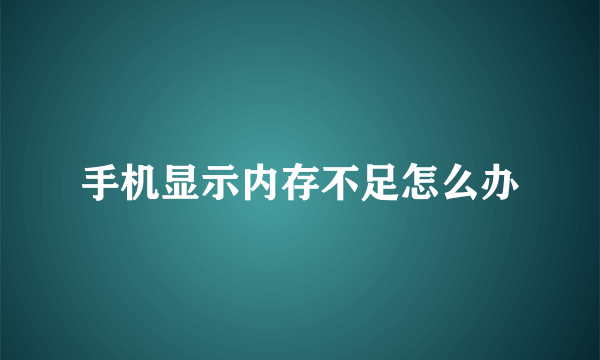 手机显示内存不足怎么办